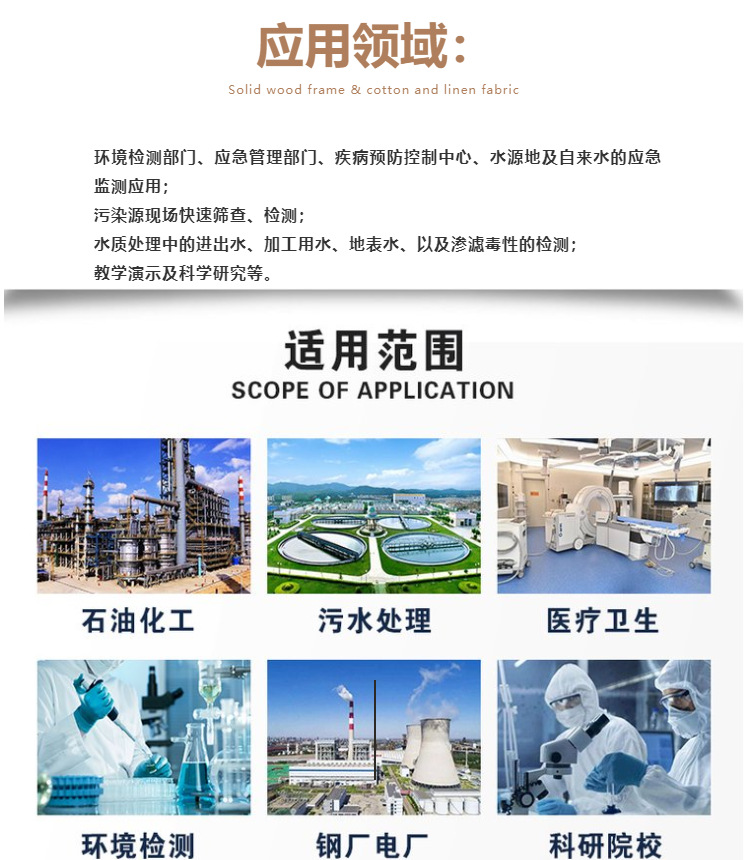 应用领域:

Solid wood frame & cotton and linen fabric

环境检测部门、应急管理部门、疾病预防控制中心、水源地及自来水的应急监测应用;

污染源现场快速筛查、检测;

水质处理中的进出水、加工用水、地表水、以及渗滤毒性的检测;

教学演示及科学研究等。

适用范围

SCOPE OF APPLICATION

石油化工

污水处理

医疗卫生

环境检测

钢厂电厂

科研院校